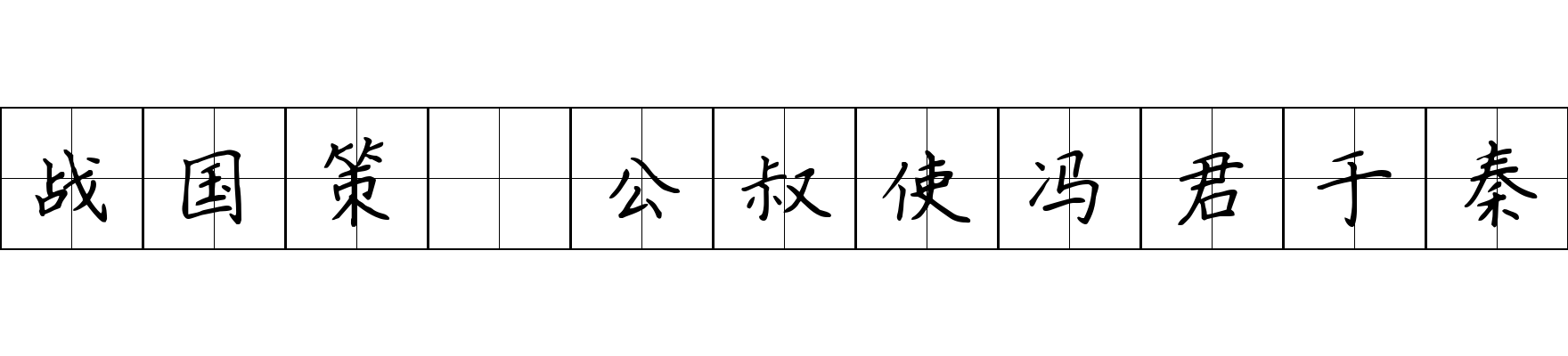 战国策 公叔使冯君于秦